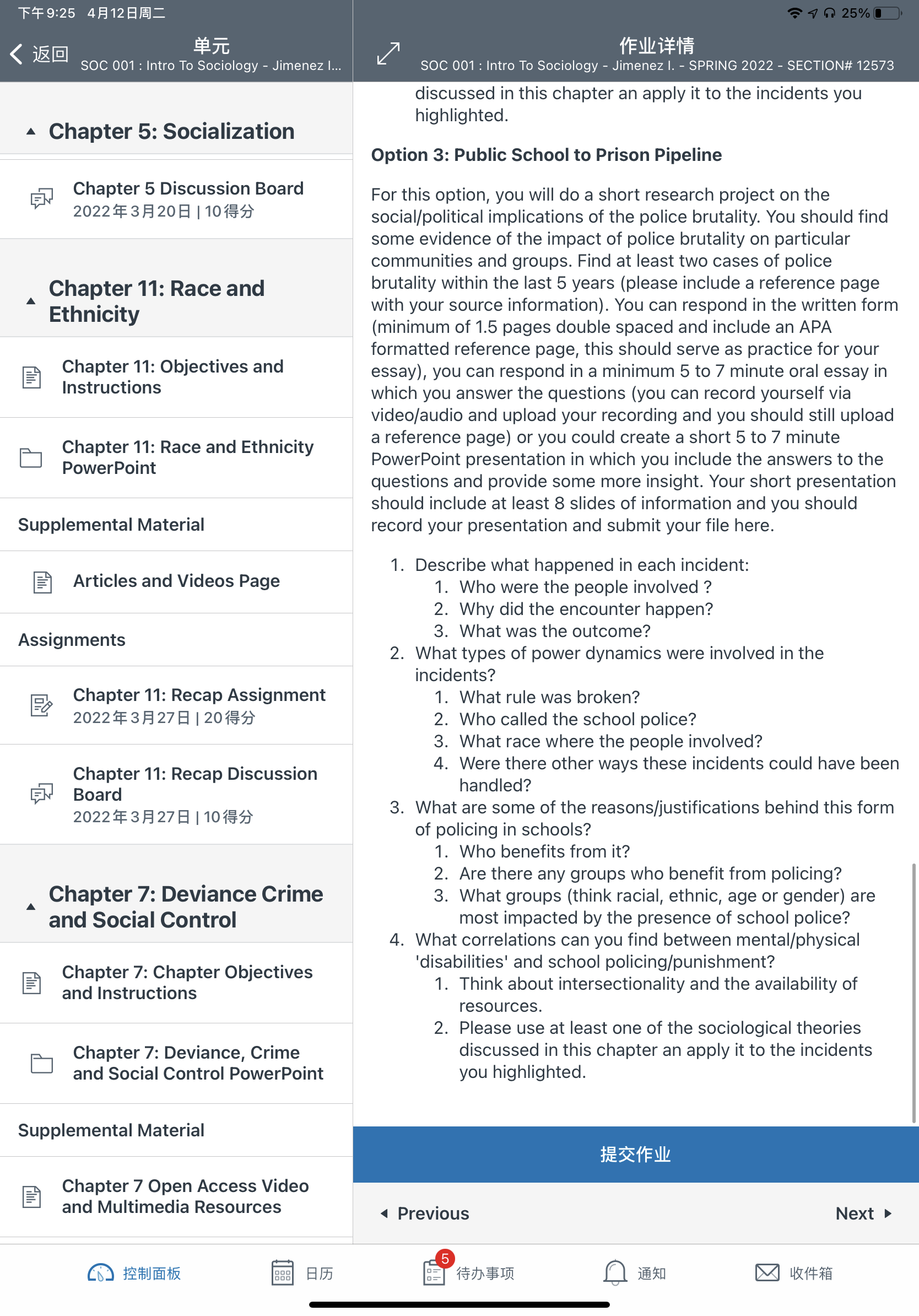 下午9:25 4月12日周二

25%

返回

单元
SOC 001 : Intro To Sociology - Jimenez I...

Chapter 5: Socialization

Chapter 5 Discussion Board
2022年3月20日 | 10得分

Chapter 11: Race and Ethnicity

Chapter 11: Objectives and Instructions

Chapter 11: Race and Ethnicity PowerPoint

Supplemental Material

Articles and Videos Page

Assignments

Chapter 11: Recap Assignment
2022年3月27日 | 20得分

Chapter 11: Recap Discussion Board
2022年3月27日 | 10得分

Chapter 7: Deviance Crime and Social Control

Chapter 7: Chapter Objectives and Instructions

Chapter 7: Deviance, Crime and Social Control PowerPoint

Supplemental Material

Chapter 7 Open Access Video and Multimedia Resources

作业详情
SOC 001 : Intro To Sociology - Jimenez I. - SPRING 2022 - SECTION# 12573

discussed in this chapter an apply it to the incidents you highlighted.

Option 3: Public School to Prison Pipeline

For this option, you will do a short research project on the social/political implications of the police brutality. You should find some evidence of the impact of police brutality on particular communities and groups. Find at least two cases of police brutality within the last 5 years (please include a reference page with your source information). You can respond in the written form (minimum of 1.5 pages double spaced and include an APA formatted reference page, this should serve as practice for your essay), you can respond in a minimum 5 to 7 minute oral essay in which you answer the questions (you can record yourself via video/audio and upload your recording and you should still upload a reference page) or you could create a short 5 to 7 minute PowerPoint presentation in which you include the answers to the questions and provide some more insight. Your short presentation should include at least 8 slides of information and you should record your presentation and submit your file here.

1. Describe what happened in each incident:
   1. Who were the people involved ?
   2. Why did the encounter happen?
   3. What was the outcome?
2. What types of power dynamics were involved in the incidents?
   1. What rule was broken?
   2. Who called the school police?
   3. What race where the people involved?
   4. Were there other ways these incidents could have been handled?
3. What are some of the reasons/justifications behind this form of policing in schools?
   1. Who benefits from it?
   2. Are there any groups who benefit from policing?
   3. What groups (think racial, ethnic, age or gender) are most impacted by the presence of school police?
4. What correlations can you find between mental/physical 'disabilities' and school policing/punishment?
   1. Think about intersectionality and the availability of resources.
   2. Please use at least one of the sociological theories discussed in this chapter an apply it to the incidents you highlighted.

提交作业

Previous

Next

控制面板 日历 5 待办事项 通知 收件箱